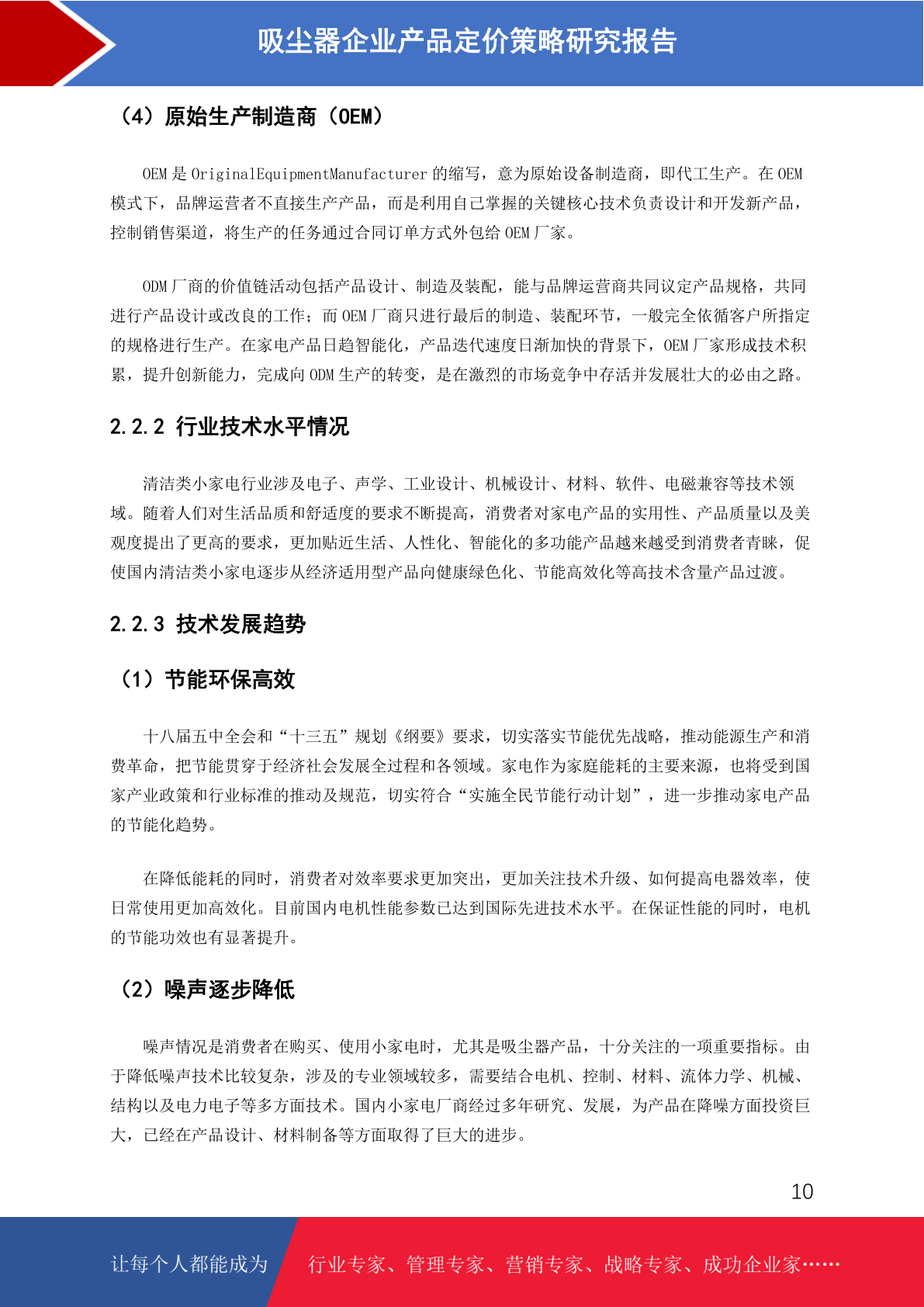 吸尘器企业产品定价策略研究报告

（4）原始生产制造商（OEM）

OEM 是 OriginalEquipmentManufacturer 的缩写，意为原始设备制造商，即代工生产。在 OEM 模式下，品牌运营者不直接生产产品，而是利用自己掌握的关键核心技术负责设计和开发新产品，控制销售渠道，将生产的任务通过合同订单方式外包给 OEM 厂家。

ODM 厂商的价值链活动包括产品设计、制造及装配，能与品牌运营商共同议定产品规格，共同进行产品设计或改良的工作；而 OEM 厂商只进行最后的制造、装配环节，一般完全依循客户所指定的规格进行生产。在家电产品日趋智能化，产品迭代速度日渐加快的背景下，OEM 厂家形成技术积累，提升创新能力，完成向 ODM 生产的转变，是在激烈的市场竞争中存活并发展壮大的必由之路。

2.2.2 行业技术水平情况

清洁类小家电行业涉及电子、声学、工业设计、机械设计、材料、软件、电磁兼容等技术领域。随着人们对生活品质和舒适度的要求不断提高，消费者对家电产品的实用性、产品质量以及美观度提出了更高的要求，更加贴近生活、人性化、智能化的多功能产品越来越受到消费者青睐，促使国内清洁类小家电逐步从经济适用型产品向健康绿色化、节能高效化等高技术含量产品过渡。

2.2.3 技术发展趋势

（1）节能环保高效

十八届五中全会和“十三五”规划《纲要》要求，切实落实节能优先战略，推动能源生产和消费革命，把节能贯穿于经济社会发展全过程和各领域。家电作为家庭能耗的主要来源，也将受到国家产业政策和行业标准的推动及规范，切实符合“实施全民节能行动计划”，进一步推动家电产品的节能化趋势。

在降低能耗的同时，消费者对效率要求更加突出，更加关注技术升级、如何提高电器效率，使日常使用更加高效化。目前国内电机性能参数已达到国际先进技术水平。在保证性能的同时，电机的节能功效也有显著提升。

（2）噪声逐步降低

噪声情况是消费者在购买、使用小家电时，尤其是吸尘器产品，十分关注的一项重要指标。由于降低噪声技术比较复杂，涉及的专业领域较多，需要结合电机、控制、材料、流体力学、机械、结构以及电力电子等多方面技术。国内小家电厂商经过多年研究、发展，为产品在降噪方面投资巨大，已经在产品设计、材料制备等方面取得了巨大的进步。

10

让每个人都能成为 行业专家、管理专家、营销专家、战略专家、成功企业家……